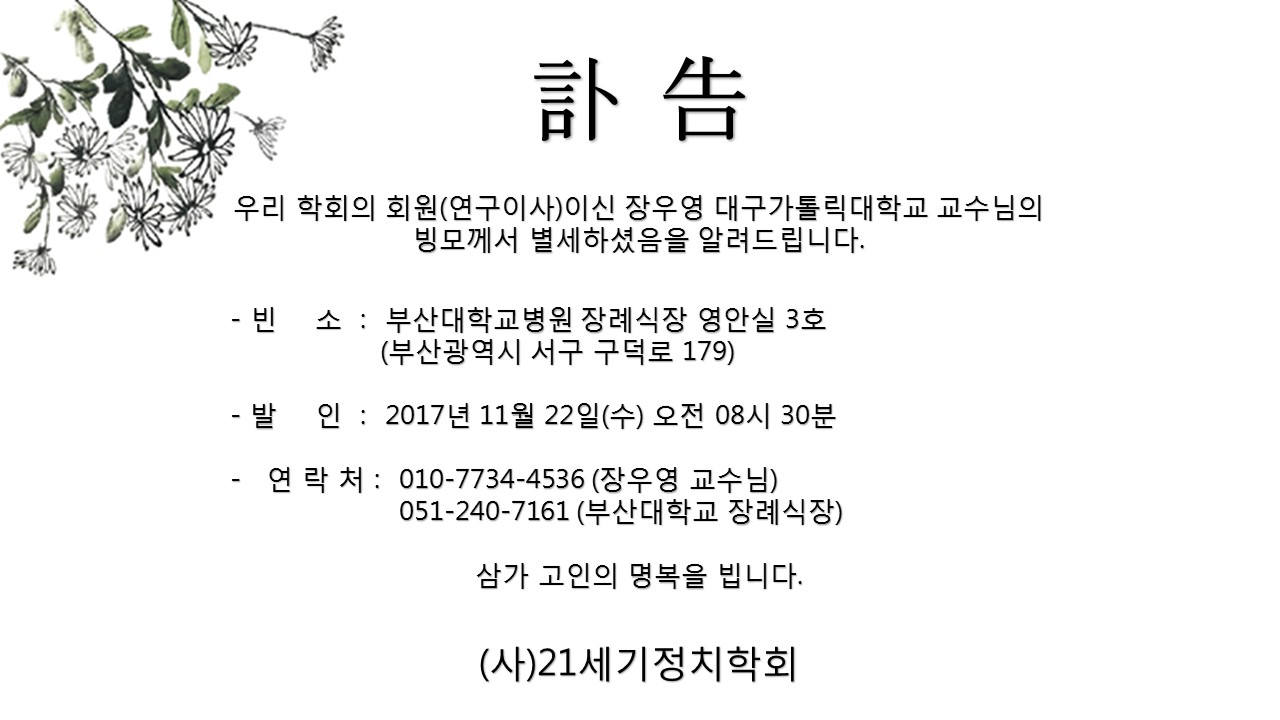 訃 告

우리 학회의 회원(연구이사)이신 장우영 대구가톨릭대학교 교수님의 빙모께서 별세하셨음을 알려드립니다.

- 빈 소 : 부산대학교병원 장례식장 영안실 3호
(부산광역시 서구 구덕로 179)

- 발 인 : 2017년 11월 22일(수) 오전 08시 30분

- 연 락 처 : 010-7734-4536 (장우영 교수님)
051-240-7161 (부산대학교 장례식장)

삼가 고인의 명복을 빕니다.

(사)21세기정치학회